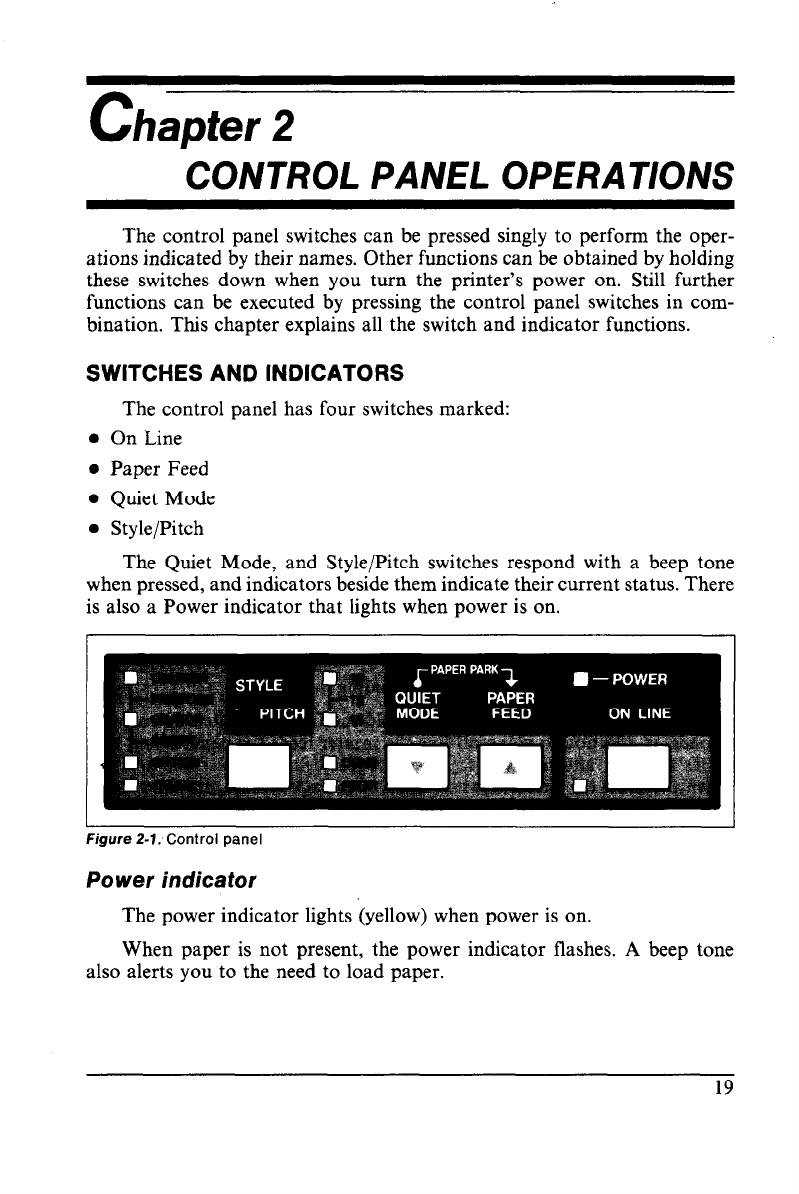 Chapter 2

CONTROL PANEL OPERATIONS

The control panel switches can be pressed singly to perform the operations indicated by their names. Other functions can be obtained by holding these switches down when you turn the printer's power on. Still further functions can be executed by pressing the control panel switches in combination. This chapter explains all the switch and indicator functions.

SWITCHES AND INDICATORS

The control panel has four switches marked:

• On Line
• Paper Feed
• Quiet Mode
• Style/Pitch

The Quiet Mode, and Style/Pitch switches respond with a beep tone when pressed, and indicators beside them indicate their current status. There is also a Power indicator that lights when power is on.

STYLE
PITCH
PAPER PARK
QUIET MODE
PAPER FEED
— POWER
ON LINE

Figure 2-1. Control panel

Power indicator

The power indicator lights (yellow) when power is on.

When paper is not present, the power indicator flashes. A beep tone also alerts you to the need to load paper.

19